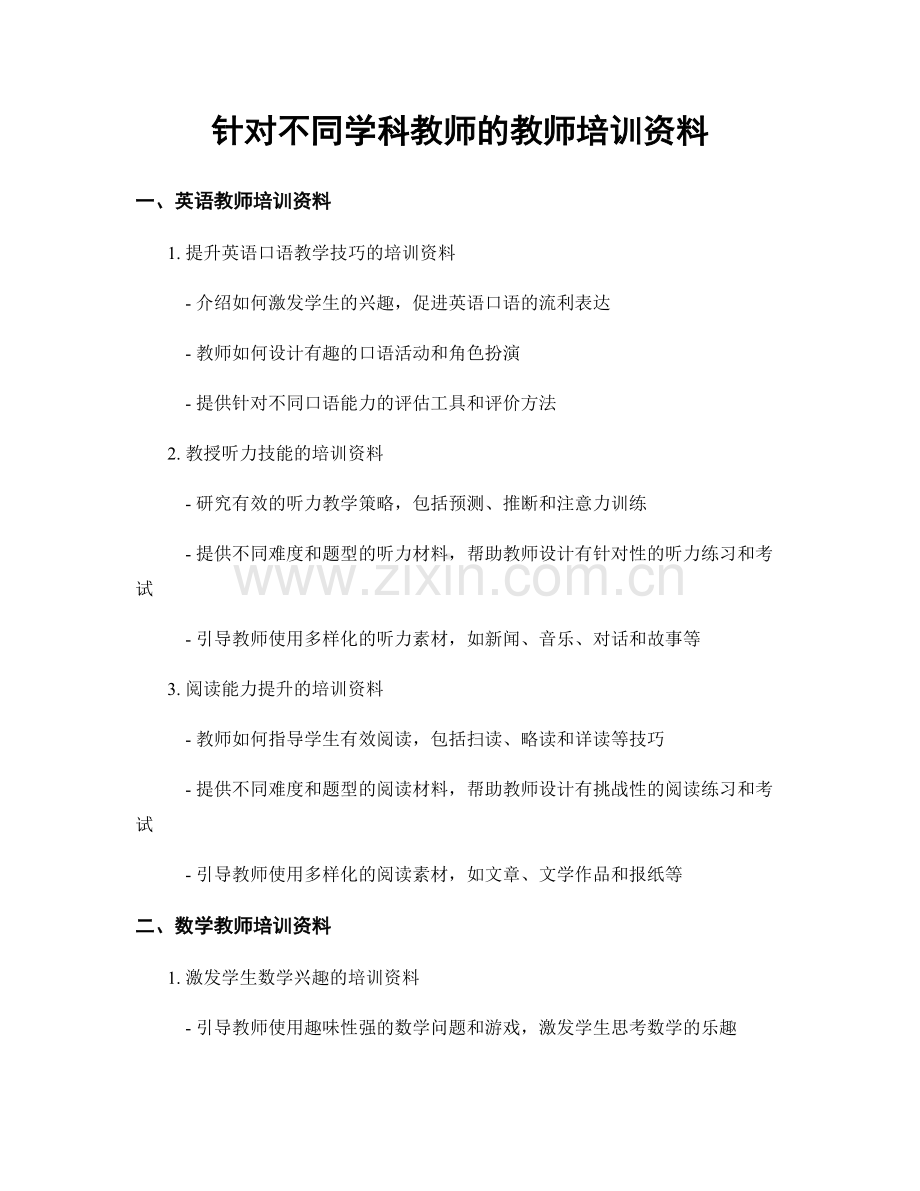 针对不同学科教师的教师培训资料

一、英语教师培训资料

1. 提升英语口语教学技巧的培训资料

- 介绍如何激发学生的兴趣，促进英语口语的流利表达

- 教师如何设计有趣的口语活动和角色扮演

- 提供针对不同口语能力的评估工具和评价方法

2. 教授听力技能的培训资料

- 研究有效的听力教学策略，包括预测、推断和注意力训练

- 提供不同难度和题型的听力材料，帮助教师设计有针对性的听力练习和考试

www.zixin.com.cn

- 引导教师使用多样化的听力素材，如新闻、音乐、对话和故事等

3. 阅读能力提升的培训资料

- 教师如何指导学生有效阅读，包括扫读、略读和详读等技巧

- 提供不同难度和题型的阅读材料，帮助教师设计有挑战性的阅读练习和考试

- 引导教师使用多样化的阅读素材，如文章、文学作品和报纸等

二、数学教师培训资料

1. 激发学生数学兴趣的培训资料

- 引导教师使用趣味性强的数学问题和游戏，激发学生思考数学的乐趣